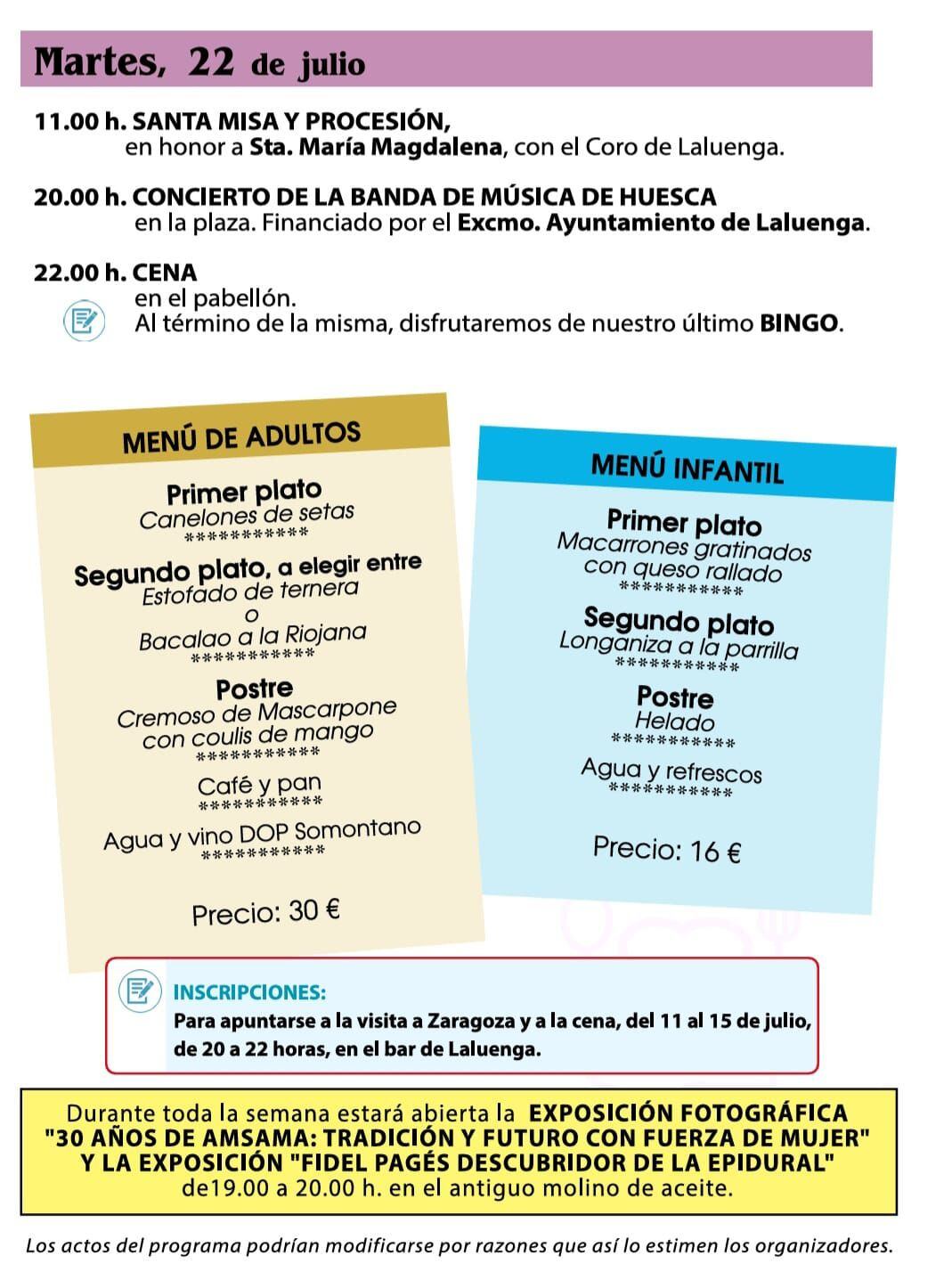 Martes, 22 de julio

11.00 h. SANTA MISA Y PROCESIÓN, en honor a Sta. María Magdalena, con el Coro de Laluenga.

20.00 h. CONCIERTO DE LA BANDA DE MÚSICA DE HUESCA en la plaza. Financiado por el Excmo. Ayuntamiento de Laluenga.

22.00 h. CENA en el pabellón.
Al término de la misma, disfrutaremos de nuestro último BINGO.

MENÚ DE ADULTOS

Primer plato
Canelones de setas
***********
Segundo plato, a elegir entre
Estofado de ternera
o
Bacalao a la Riojana
***********
Postre
Cremoso de Mascarpone con coulis de mango
***********
Café y pan
***********
Agua y vino DOP Somontano
***********

Precio: 30 €

MENÚ INFANTIL

Primer plato
Macarrones gratinados con queso rallado
***********
Segundo plato
Longaniza a la parrilla
***********
Postre
Helado
***********
Agua y refrescos
***********

Precio: 16 €

INSCRIPCIONES:
Para apuntarse a la visita a Zaragoza y a la cena, del 11 al 15 de julio, de 20 a 22 horas, en el bar de Laluenga.

Durante toda la semana estará abierta la EXPOSICIÓN FOTOGRÁFICA "30 AÑOS DE AMSAMA: TRADICIÓN Y FUTURO CON FUERZA DE MUJER" Y LA EXPOSICIÓN "FIDEL PAGÉS DESCUBRIDOR DE LA EPIDURAL" de19.00 a 20.00 h. en el antiguo molino de aceite.

Los actos del programa podrían modificarse por razones que así lo estimen los organizadores.